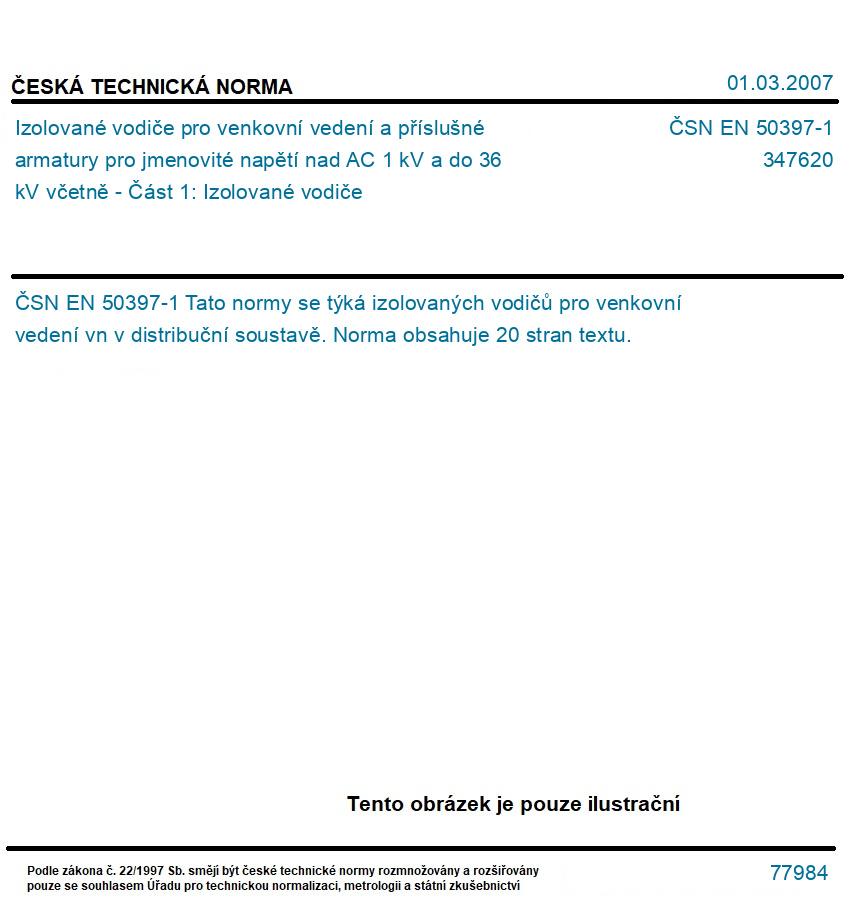 ČESKÁ TECHNICKÁ NORMA

01.03.2007

Izolované vodiče pro venkovní vedení a příslušné armatury pro jmenovité napětí nad AC 1 kV a do 36 kV včetně - Část 1: Izolované vodiče

ČSN EN 50397-1
347620

ČSN EN 50397-1 Tato normy se týká izolovaných vodičů pro venkovní vedení vn v distribuční soustavě. Norma obsahuje 20 stran textu.

Tento obrázek je pouze ilustrační

Podle zákona č. 22/1997 Sb. smějí být české technické normy rozmnožovány a rozšiřovány pouze se souhlasem Úřadu pro technickou normalizaci, metrologii a státní zkušebnictví

77984